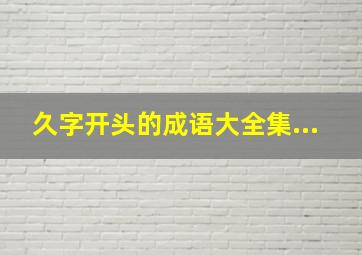 久字开头的成语大全集...